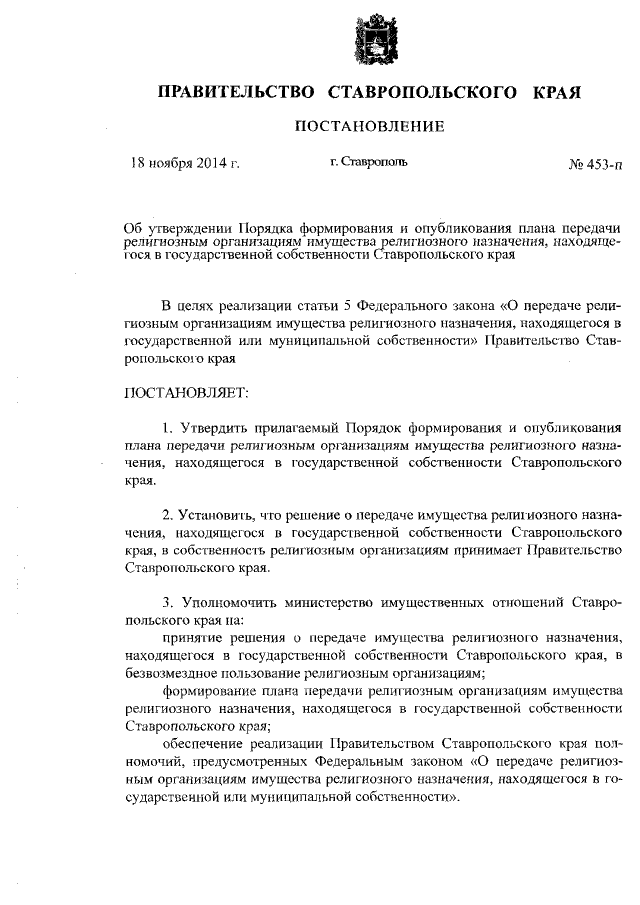 ПРАВИТЕЛЬСТВО СТАВРОПОЛЬСКОГО КРАЯ

ПОСТАНОВЛЕНИЕ

18 ноября 2014 г. г. Ставрополь № 453-п

Об утверждении Порядка формирования и опубликования плана передачи религиозным организациям имущества религиозного назначения, находящегося в государственной собственности Ставропольского края

В целях реализации статьи 5 Федерального закона «О передаче религиозным организациям имущества религиозного назначения, находящегося в государственной или муниципальной собственности» Правительство Ставропольского края

ПОСТАНОВЛЯЕТ:

1. Утвердить прилагаемый Порядок формирования и опубликования плана передачи религиозным организациям имущества религиозного назначения, находящегося в государственной собственности Ставропольского края.

2. Установить, что решение о передаче имущества религиозного назначения, находящегося в государственной собственности Ставропольского края, в собственность религиозным организациям принимает Правительство Ставропольского края.

3. Уполномочить министерство имущественных отношений Ставропольского края на:

принятие решения о передаче имущества религиозного назначения, находящегося в государственной собственности Ставропольского края, в безвозмездное пользование религиозным организациям;

формирование плана передачи религиозным организациям имущества религиозного назначения, находящегося в государственной собственности Ставропольского края;

обеспечение реализации Правительством Ставропольского края полномочий, предусмотренных Федеральным законом «О передаче религиозным организациям имущества религиозного назначения, находящегося в государственной или муниципальной собственности».